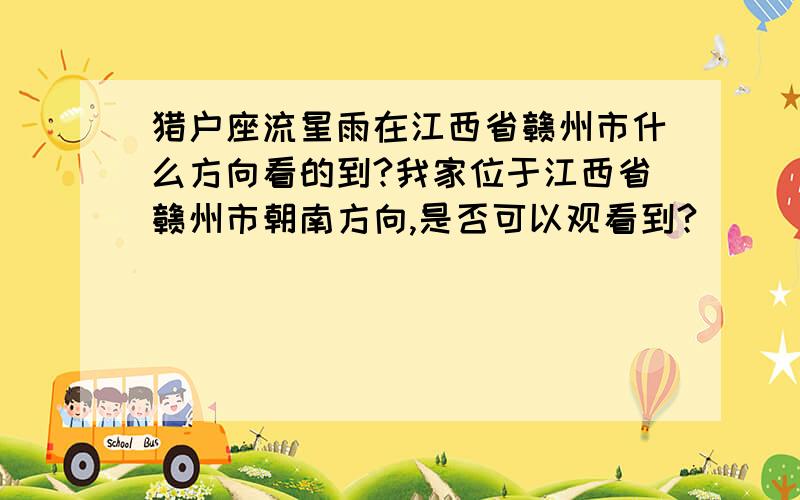 猎户座流星雨在江西省赣州市什么方向看的到?我家位于江西省赣州市朝南方向,是否可以观看到?

School Bus